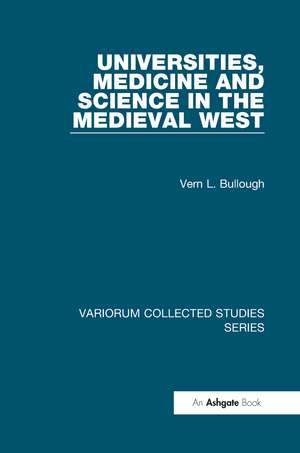 UNIVERSITIES, MEDICINE AND SCIENCE IN THE MEDIEVAL WEST

Vern L. Bullough

VARIORUM COLLECTED STUDIES SERIES

An Ashgate Book